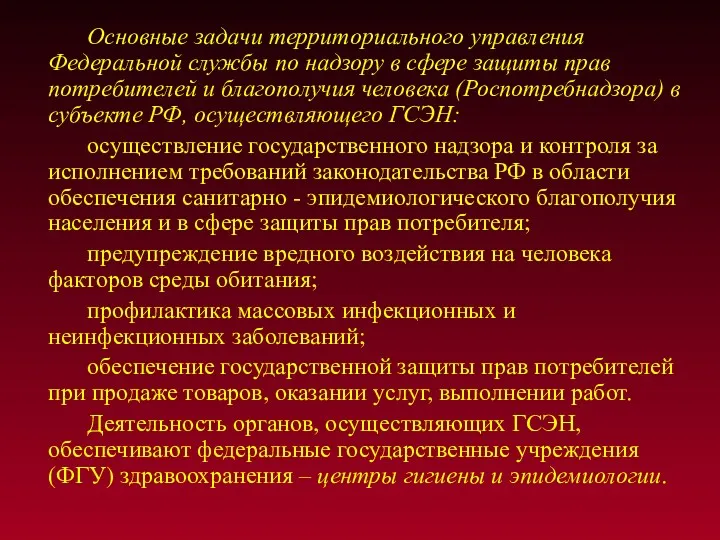 Основные задачи территориального управления Федеральной службы по надзору в сфере защиты прав потребителей и благополучия человека (Роспотребнадзора) в субъекте РФ, осуществляющего ГСЭН:

осуществление государственного надзора и контроля за исполнением требований законодательства РФ в области обеспечения санитарно - эпидемиологического благополучия населения и в сфере защиты прав потребителя;

предупреждение вредного воздействия на человека факторов среды обитания;

профилактика массовых инфекционных и неинфекционных заболеваний;

обеспечение государственной защиты прав потребителей при продаже товаров, оказании услуг, выполнении работ.

Деятельность органов, осуществляющих ГСЭН, обеспечивают федеральные государственные учреждения (ФГУ) здравоохранения – центры гигиены и эпидемиологии.